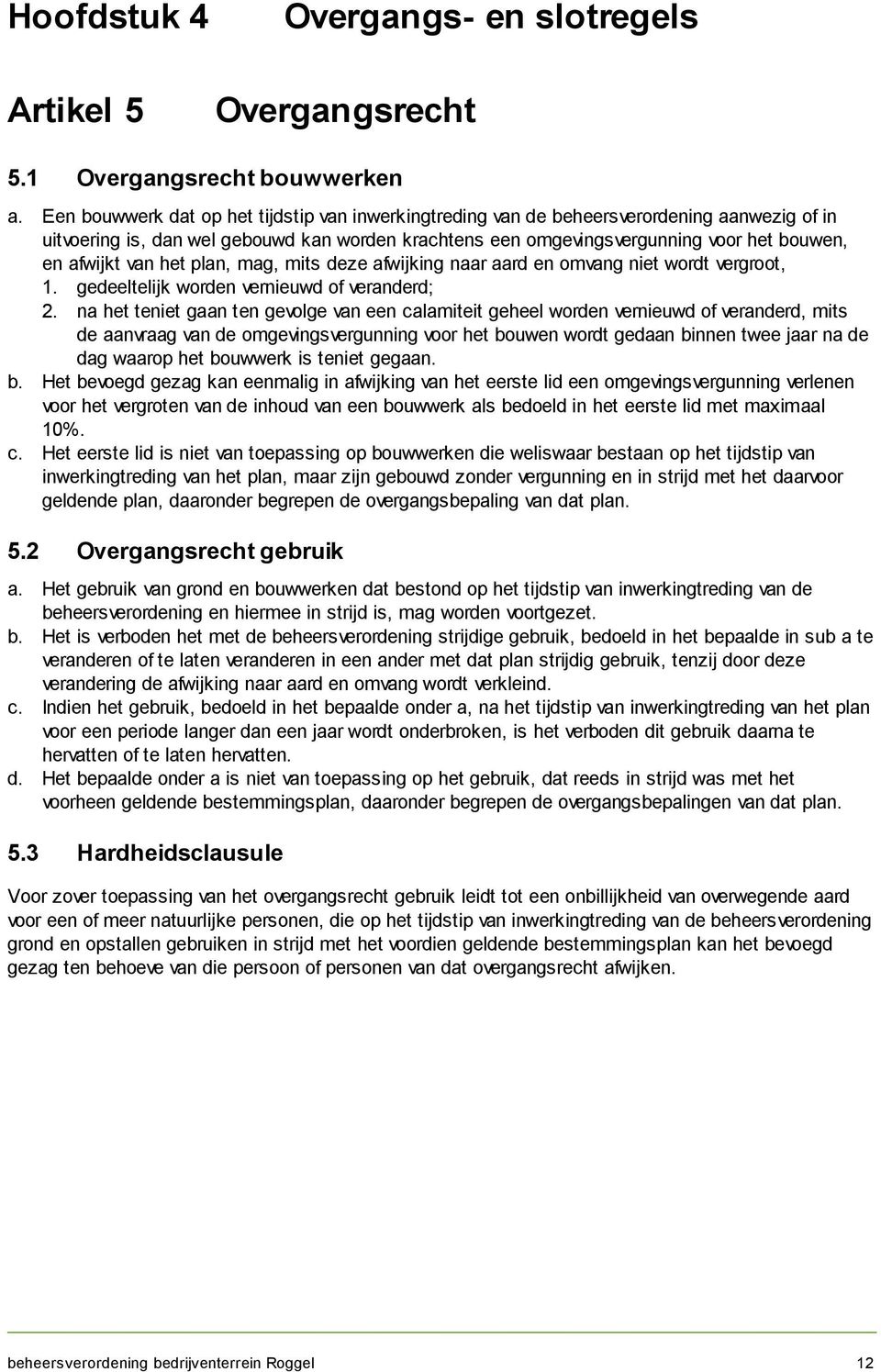 Hoofdstuk 4 Overgangs- en slotregels

Artikel 5 Overgangsrecht

5.1 Overgangsrecht bouwwerken

a. Een bouwwerk dat op het tijdstip van inwerkingtreding van de beheersverordening aanwezig of in uitvoering is, dan wel gebouwd kan worden krachtens een omgevingsvergunning voor het bouwen, en afwijkt van het plan, mag, mits deze afwijking naar aard en omvang niet wordt vergroot,
1. gedeeltelijk worden vernieuwd of veranderd;
2. na het teniet gaan ten gevolge van een calamiteit geheel worden vernieuwd of veranderd, mits de aanvraag van de omgevingsvergunning voor het bouwen wordt gedaan binnen twee jaar na de dag waarop het bouwwerk is teniet gegaan.
b. Het bevoegd gezag kan eenmalig in afwijking van het eerste lid een omgevingsvergunning verlenen voor het vergroten van de inhoud van een bouwwerk als bedoeld in het eerste lid met maximaal 10%.
c. Het eerste lid is niet van toepassing op bouwwerken die weliswaar bestaan op het tijdstip van inwerkingtreding van het plan, maar zijn gebouwd zonder vergunning en in strijd met het daarvoor geldende plan, daaronder begrepen de overgangsbepaling van dat plan.

5.2 Overgangsrecht gebruik

a. Het gebruik van grond en bouwwerken dat bestond op het tijdstip van inwerkingtreding van de beheersverordening en hiermee in strijd is, mag worden voortgezet.
b. Het is verboden het met de beheersverordening strijdige gebruik, bedoeld in het bepaalde in sub a te veranderen of te laten veranderen in een ander met dat plan strijdig gebruik, tenzij door deze verandering de afwijking naar aard en omvang wordt verkleind.
c. Indien het gebruik, bedoeld in het bepaalde onder a, na het tijdstip van inwerkingtreding van het plan voor een periode langer dan een jaar wordt onderbroken, is het verboden dit gebruik daarna te hervatten of te laten hervatten.
d. Het bepaalde onder a is niet van toepassing op het gebruik, dat reeds in strijd was met het voorheen geldende bestemmingsplan, daaronder begrepen de overgangsbepalingen van dat plan.

5.3 Hardheidsclausule

Voor zover toepassing van het overgangsrecht gebruik leidt tot een onbillijkheid van overwegende aard voor een of meer natuurlijke personen, die op het tijdstip van inwerkingtreding van de beheersverordening grond en opstallen gebruiken in strijd met het voordien geldende bestemmingsplan kan het bevoegd gezag ten behoeve van die persoon of personen van dat overgangsrecht afwijken.

beheersverordening bedrijventerrein Roggel 12